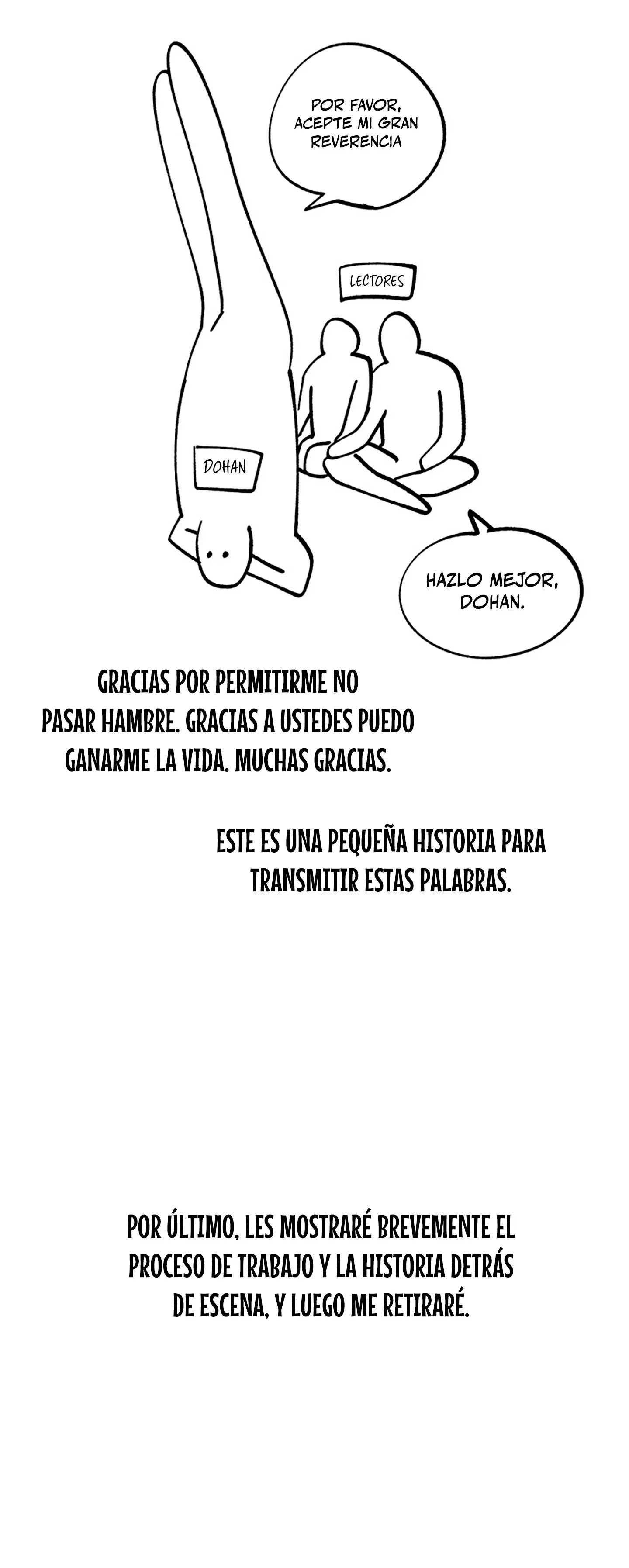 POR FAVOR, ACEPTE MI GRAN REVERENCIA

LECTORES

DOHAN

HAZLO MEJOR, DOHAN.

GRACIAS POR PERMITIRME NO PASAR HAMBRE. GRACIAS A USTEDES PUEDO GANARME LA VIDA. MUCHAS GRACIAS.

ESTE ES UNA PEQUEÑA HISTORIA PARA TRANSMITIR ESTAS PALABRAS.

POR ÚLTIMO, LES MOSTRARÉ BREVEMENTE EL PROCESO DE TRABAJO Y LA HISTORIA DETRÁS DE ESCENA, Y LUEGO ME RETIRARÉ.